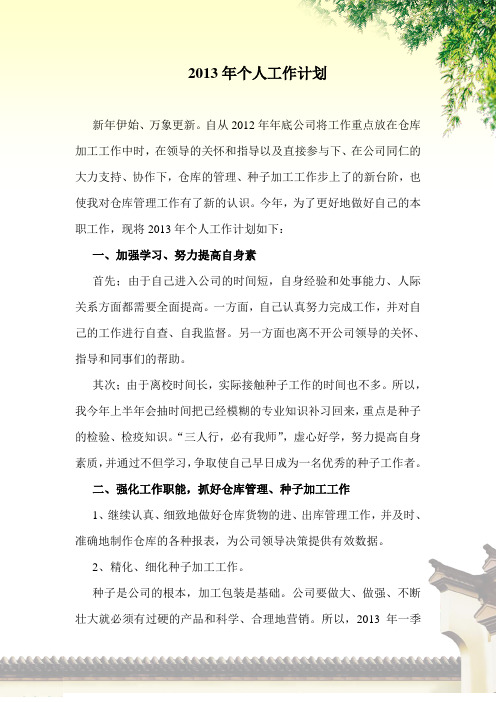 2013 年个人工作计划

新年伊始、万象更新。自从 2012 年年底公司将工作重点放在仓库加工工作中时，在领导的关怀和指导以及直接参与下、在公司同仁的大力支持、协作下，仓库的管理、种子加工工作步上了的新台阶，也使我对仓库管理工作有了新的认识。今年，为了更好地做好自己的本职工作，现将 2013 年个人工作计划如下：

一、加强学习、努力提高自身素

首先：由于自己进入公司的时间短，自身经验和处事能力、人际关系方面都需要全面提高。一方面，自己认真努力完成工作，并对自己的工作进行自查、自我监督。另一方面也离不开公司领导的关怀、指导和同事们的帮助。

其次：由于离校时间长，实际接触种子工作的时间也不多。所以，我今年上半年会抽时间把已经模糊的专业知识补习回来，重点是种子的检验、检疫知识。“三人行，必有我师”，虚心好学，努力提高自身素质，并通过不但学习，争取使自己早日成为一名优秀的种子工作者。

二、强化工作职能，抓好仓库管理、种子加工工作

1、继续认真、细致地做好仓库货物的进、出库管理工作，并及时、准确地制作仓库的各种报表，为公司领导决策提供有效数据。

2、精化、细化种子加工工作。

种子是公司的根本，加工包装是基础。公司要做大、做强、不断壮大就必须有过硬的产品和科学、合理地营销。所以，2013 年一季